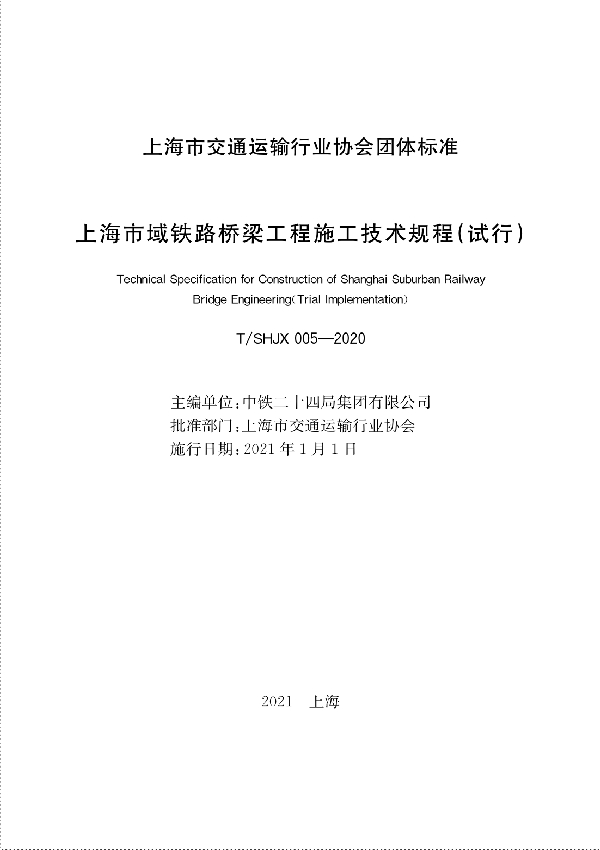 上海市交通运输行业协会团体标准

上海市域铁路桥梁工程施工技术规程(试行)

Technical Specification for Construction of Shanghai Suburban Railway Bridge Engineering(Trial Implementation)

T/SHJX 005—2020

主编单位:中铁二十四局集团有限公司
批准部门:上海市交通运输行业协会
施行日期:2021 年 1 月 1 日

2021 上海